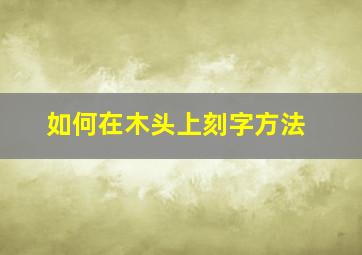 如何在木头上刻字方法